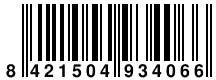 8 421504 934066